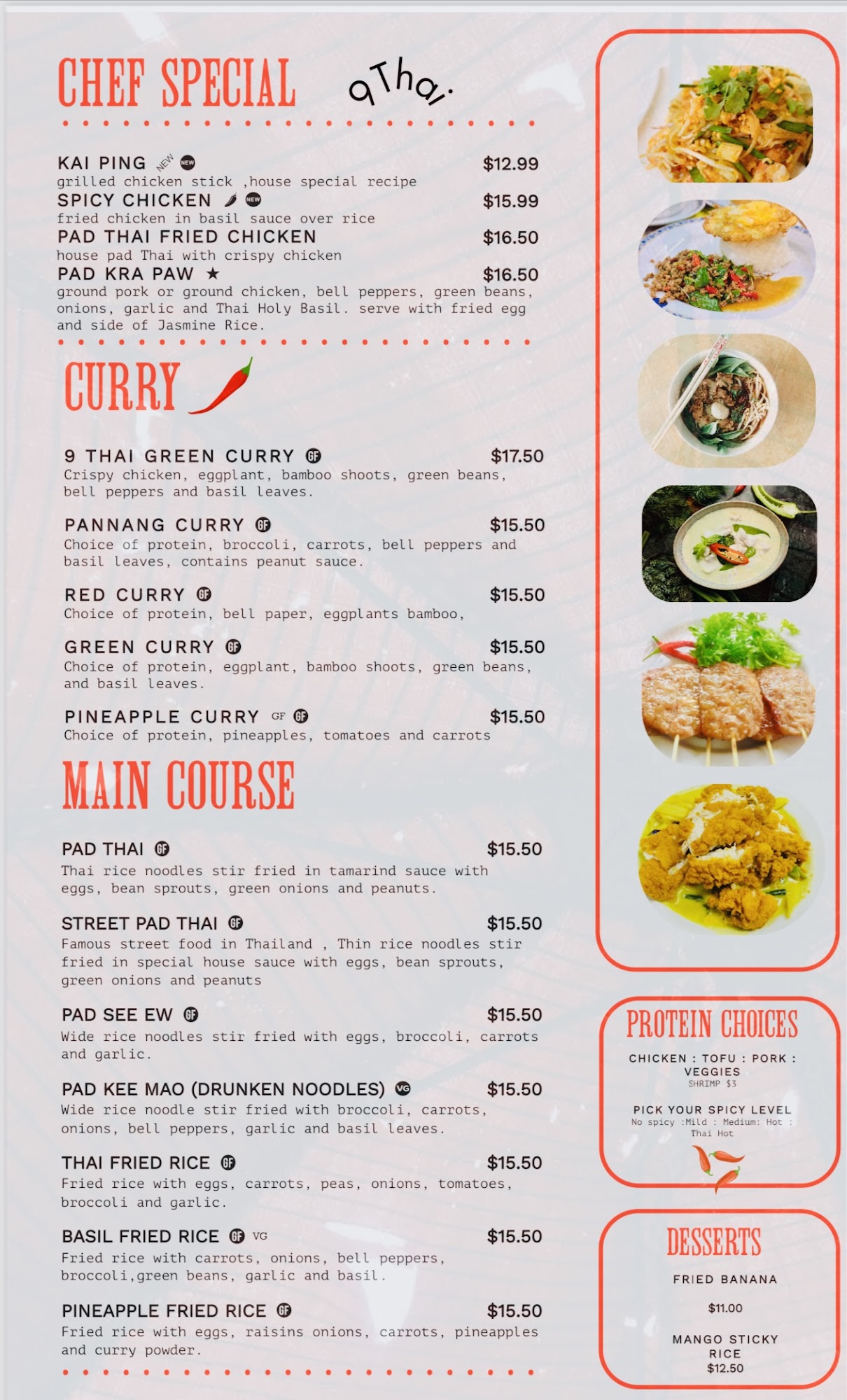 CHEF SPECIAL

9Thai.

KAI PING NEW NEW $12.99
grilled chicken stick ,house special recipe

SPICY CHICKEN NEW $15.99
fried chicken in basil sauce over rice

PAD THAI FRIED CHICKEN $16.50
house pad Thai with crispy chicken

PAD KRA PAW ★ $16.50
ground pork or ground chicken, bell peppers, green beans, onions, garlic and Thai Holy Basil. serve with fried egg and side of Jasmine Rice.

CURRY

9 THAI GREEN CURRY GF $17.50
Crispy chicken, eggplant, bamboo shoots, green beans, bell peppers and basil leaves.

PANNANG CURRY GF $15.50
Choice of protein, broccoli, carrots, bell peppers and basil leaves, contains peanut sauce.

RED CURRY GF $15.50
Choice of protein, bell paper, eggplants bamboo,

GREEN CURRY GF $15.50
Choice of protein, eggplant, bamboo shoots, green beans, and basil leaves.

PINEAPPLE CURRY GF GF $15.50
Choice of protein, pineapples, tomatoes and carrots

MAIN COURSE

PAD THAI GF $15.50
Thai rice noodles stir fried in tamarind sauce with eggs, bean sprouts, green onions and peanuts.

STREET PAD THAI GF $15.50
Famous street food in Thailand , Thin rice noodles stir fried in special house sauce with eggs, bean sprouts, green onions and peanuts

PAD SEE EW GF $15.50
Wide rice noodles stir fried with eggs, broccoli, carrots and garlic.

PAD KEE MAO (DRUNKEN NOODLES) VG $15.50
Wide rice noodle stir fried with broccoli, carrots, onions, bell peppers, garlic and basil leaves.

THAI FRIED RICE GF $15.50
Fried rice with eggs, carrots, peas, onions, tomatoes, broccoli and garlic.

BASIL FRIED RICE GF VG $15.50
Fried rice with carrots, onions, bell peppers, broccoli,green beans, garlic and basil.

PINEAPPLE FRIED RICE GF $15.50
Fried rice with eggs, raisins onions, carrots, pineapples and curry powder.

PROTEIN CHOICES

CHICKEN : TOFU : PORK : VEGGIES
SHRIMP $3

PICK YOUR SPICY LEVEL
No spicy :Mild : Medium: Hot : Thai Hot

DESSERTS

FRIED BANANA
$11.00

MANGO STICKY RICE
$12.50